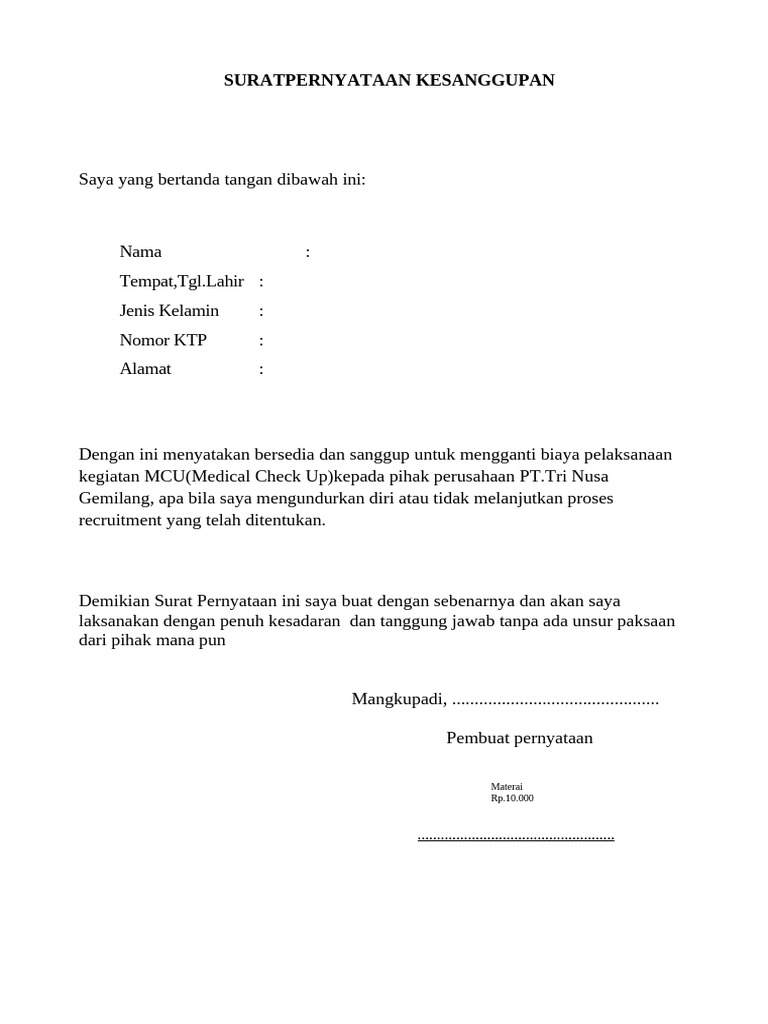 SURATPERNYATAAN KESANGGUPAN

Saya yang bertanda tangan dibawah ini:

Nama :
Tempat,Tgl.Lahir :
Jenis Kelamin :
Nomor KTP :
Alamat :

Dengan ini menyatakan bersedia dan sanggup untuk mengganti biaya pelaksanaan kegiatan MCU(Medical Check Up)kepada pihak perusahaan PT.Tri Nusa Gemilang, apa bila saya mengundurkan diri atau tidak melanjutkan proses recruitment yang telah ditentukan.

Demikian Surat Pernyataan ini saya buat dengan sebenarnya dan akan saya laksanakan dengan penuh kesadaran dan tanggung jawab tanpa ada unsur paksaan dari pihak mana pun

Mangkupadi, ..............................................

Pembuat pernyataan

Materai
Rp.10.000

....................................................